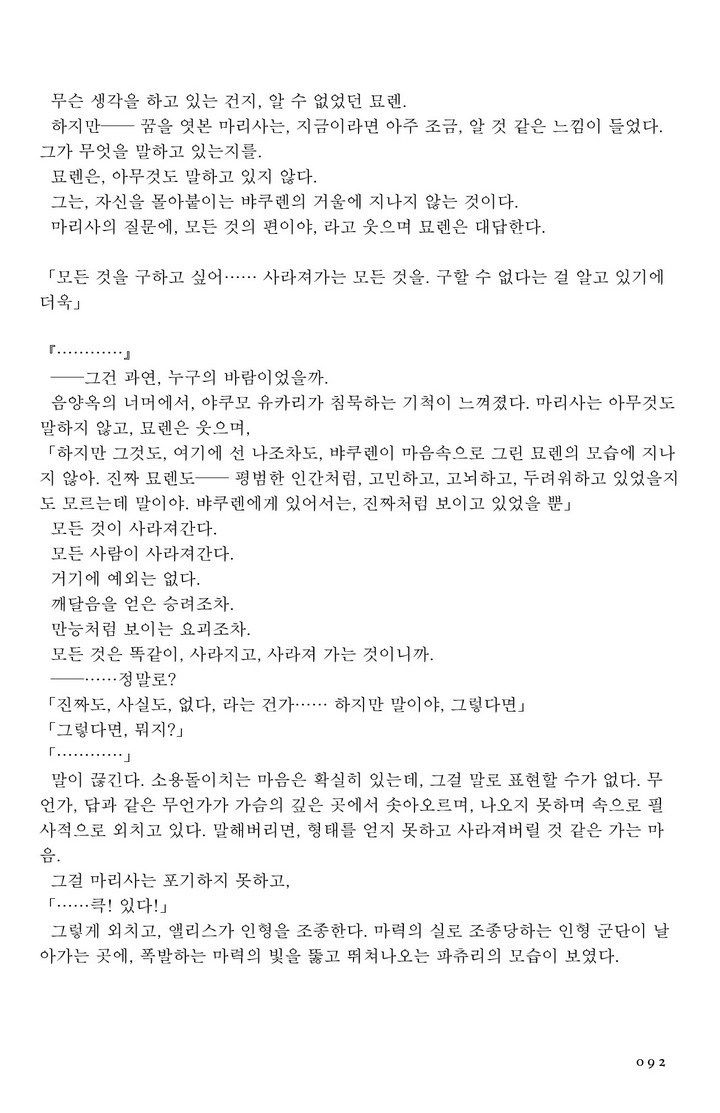 무슨 생각을 하고 있는 건지, 알 수 없었던 묘렌.
하지만—— 꿈을 엿본 마리사는, 지금이라면 아주 조금, 알 것 같은 느낌이 들었다. 그가 무엇을 말하고 있는지를.
묘렌은, 아무것도 말하고 있지 않다.
그는, 자신을 몰아붙이는 뱌쿠렌의 거울에 지나지 않는 것이다.
마리사의 질문에, 모든 것의 편이야, 라고 웃으며 묘렌은 대답한다.

「모든 것을 구하고 싶어…… 사라져가는 모든 것을. 구할 수 없다는 걸 알고 있기에 더욱」

『…………』
——그건 과연, 누구의 바람이었을까.
음양옥의 너머에서, 야쿠모 유카리가 침묵하는 기척이 느껴졌다. 마리사는 아무것도 말하지 않고, 묘렌은 웃으며,
「하지만 그것도, 여기에 선 나조차도, 뱌쿠렌이 마음속으로 그린 묘렌의 모습에 지나지 않아. 진짜 묘렌도—— 평범한 인간처럼, 고민하고, 고뇌하고, 두려워하고 있었을지도 모르는데 말이야. 뱌쿠렌에게 있어서는, 진짜처럼 보이고 있었을 뿐」
모든 것이 사라져간다.
모든 사람이 사라져간다.
거기에 예외는 없다.
깨달음을 얻은 승려조차.
만능처럼 보이는 요괴조차.
모든 것은 똑같이, 사라지고, 사라져 가는 것이니까.
——……정말로?
「진짜도, 사실도, 없다, 라는 건가…… 하지만 말이야, 그렇다면」
「그렇다면, 뭐지?」
「…………」
말이 끊긴다. 소용돌이치는 마음은 확실히 있는데, 그걸 말로 표현할 수가 없다. 무언가, 답과 같은 무언가가 가슴의 깊은 곳에서 솟아오르며, 나오지 못하며 속으로 필사적으로 외치고 있다. 말해버리면, 형태를 얻지 못하고 사라져버릴 것 같은 가는 마음.
그걸 마리사는 포기하지 못하고,
「……큭! 있다!」
그렇게 외치고, 앨리스가 인형을 조종한다. 마력의 실로 조종당하는 인형 군단이 날아가는 곳에, 폭발하는 마력의 빛을 뚫고 뛰쳐나오는 파츄리의 모습이 보였다.

092